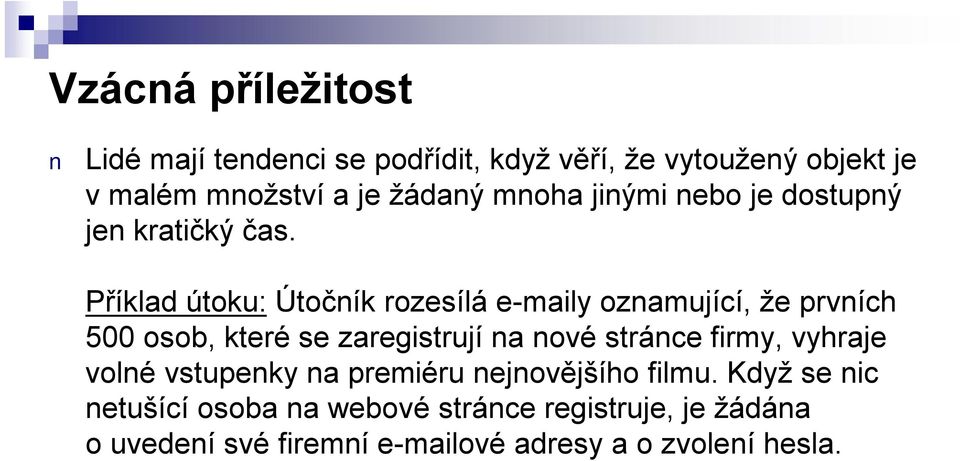 Vzácná příležitost

n Lidé mají tendenci se podřídit, když věří, že vytoužený objekt je v malém množství a je žádaný mnoha jinými nebo je dostupný jen kratičký čas.

Příklad útoku: Útočník rozesílá e-maily oznamující, že prvních 500 osob, které se zaregistrují na nové stránce firmy, vyhraje volné vstupenky na premiéru nejnovějšího filmu. Když se nic netušící osoba na webové stránce registruje, je žádána o uvedení své firemní e-mailové adresy a o zvolení hesla.